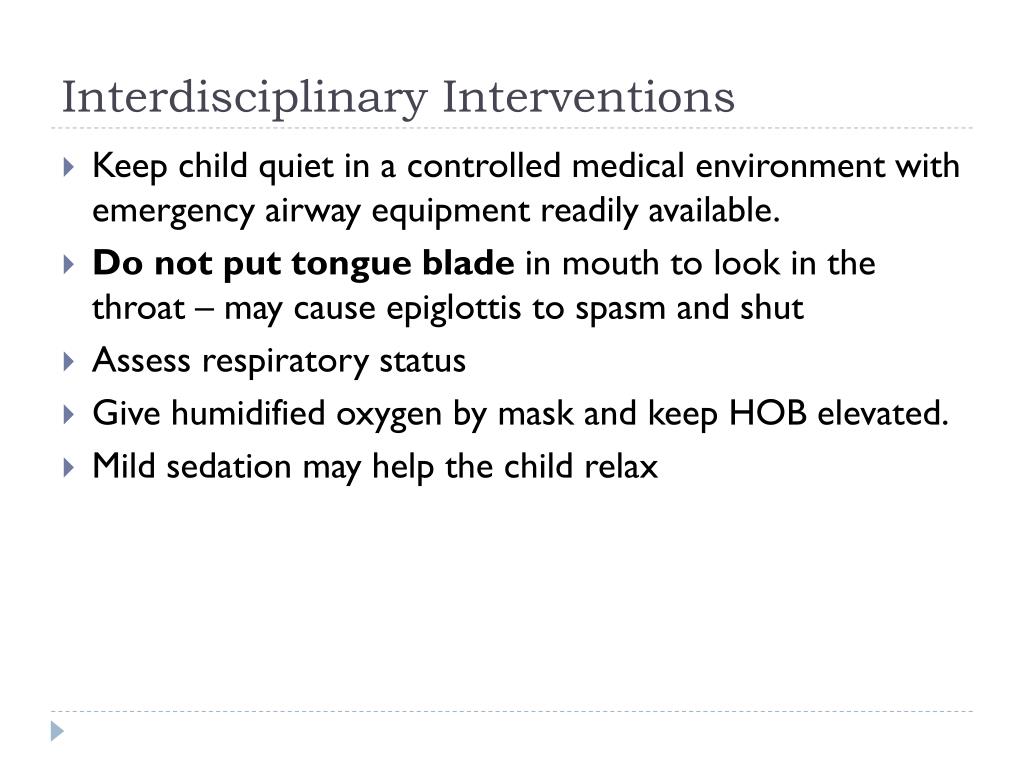 Interdisciplinary Interventions

Keep child quiet in a controlled medical environment with emergency airway equipment readily available.

Do not put tongue blade in mouth to look in the throat – may cause epiglottis to spasm and shut

Assess respiratory status

Give humidified oxygen by mask and keep HOB elevated.

Mild sedation may help the child relax